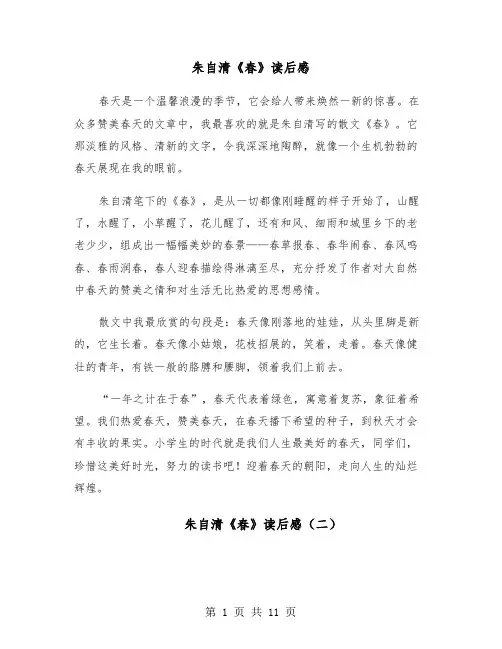 朱自清《春》读后感

春天是一个温馨浪漫的季节，它会给人带来焕然一新的惊喜。在众多赞美春天的文章中，我最喜欢的就是朱自清写的散文《春》。它那淡雅的风格、清新的文字，令我深深地陶醉，就像一个生机勃勃的春天展现在我的眼前。

朱自清笔下的《春》，是从一切都像刚睡醒的样子开始了，山醒了，水醒了，小草醒了，花儿醒了，还有和风、细雨和城里乡下的老老少少，组成出一幅幅美妙的春景——春草报春、春华闹春、春风鸣春、春雨润春，春人迎春描绘得淋漓至尽，充分抒发了作者对大自然中春天的赞美之情和对生活无比热爱的思想感情。

散文中我最欣赏的句段是：春天像刚落地的娃娃，从头里脚是新的，它生长着。春天像小姑娘，花枝招展的，笑着，走着。春天像健壮的青年，有铁一般的胳膊和腰脚，领着我们上前去。

“一年之计在于春”，春天代表着绿色，寓意着复苏，象征着希望。我们热爱春天，赞美春天，在春天播下希望的种子，到秋天才会有丰收的果实。小学生的时代就是我们人生最美好的春天，同学们，珍惜这美好时光，努力的读书吧！迎着春天的朝阳，走向人生的灿烂辉煌。

朱自清《春》读后感（二）

第 1 页 共 11 页